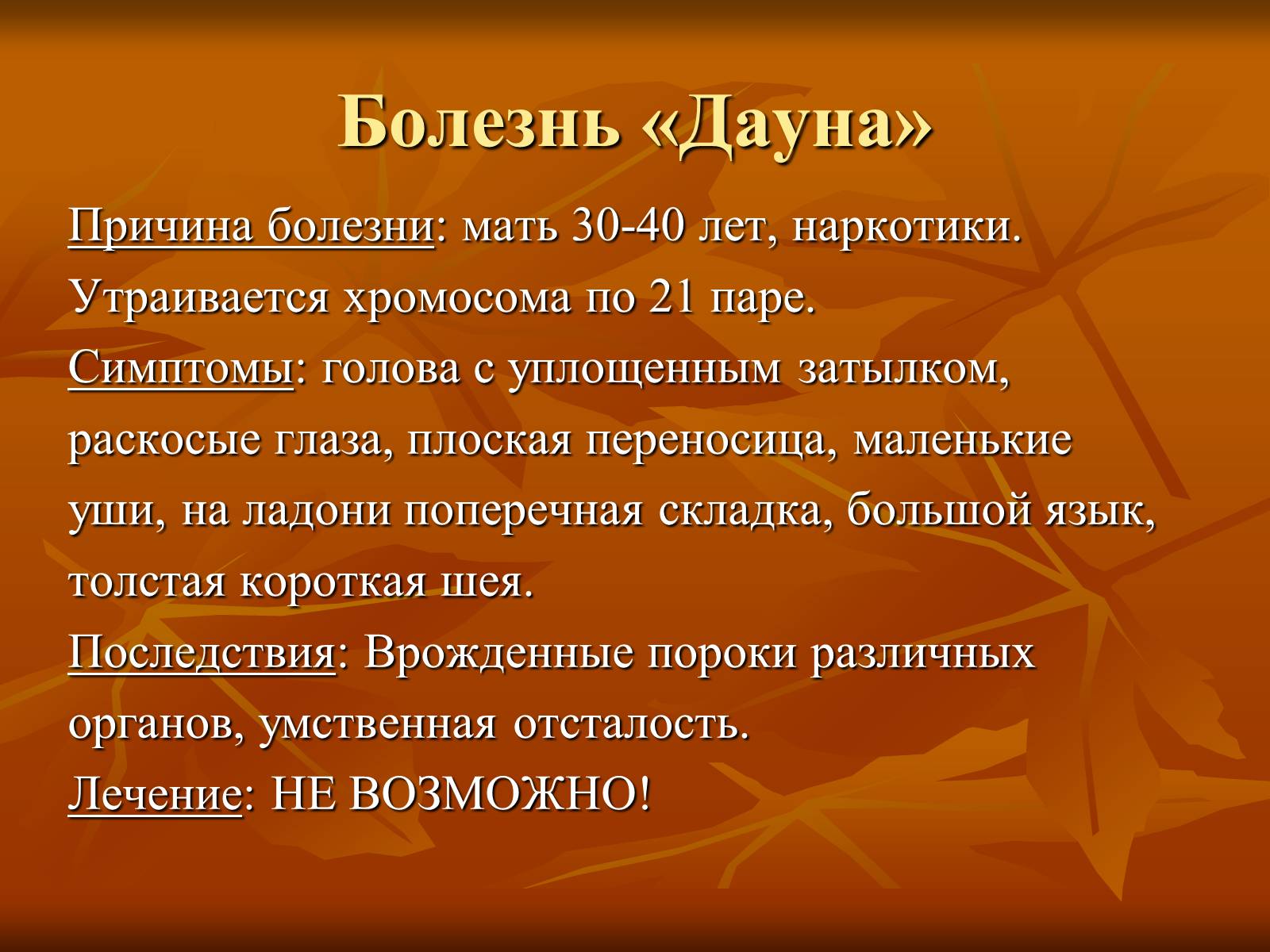 Болезнь «Дауна»

Причина болезни: мать 30-40 лет, наркотики. Утраивается хромосома по 21 паре.

Симптомы: голова с уплощенным затылком, раскосые глаза, плоская переносица, маленькие уши, на ладони поперечная складка, большой язык, толстая короткая шея.

Последствия: Врожденные пороки различных органов, умственная отсталость.

Лечение: НЕ ВОЗМОЖНО!